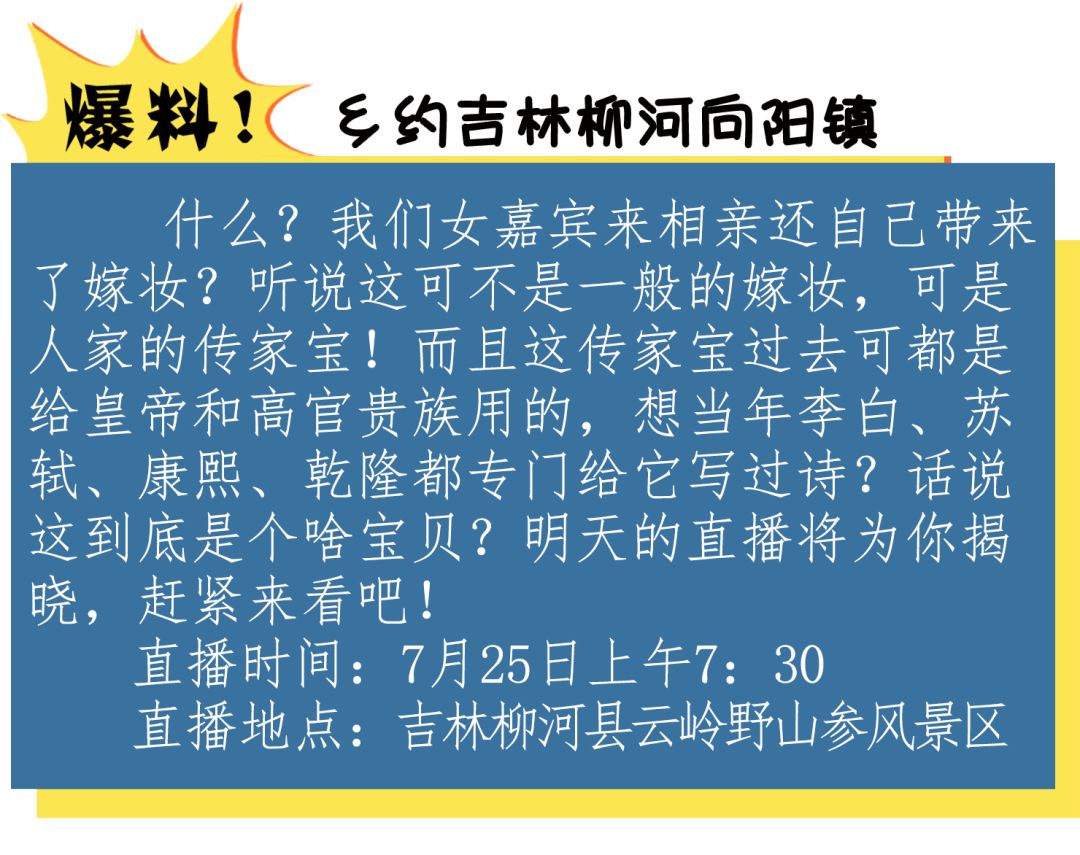 爆料！ 乡约吉林柳河向阳镇

什么？我们女嘉宾来相亲还自己带来了嫁妆？听说这可不是一般的嫁妆，可是人家的传家宝！而且这传家宝过去可都是给皇帝和高官贵族用的，想当年李白、苏轼、康熙、乾隆都专门给它写过诗？话说这到底是个啥宝贝？明天的直播将为你揭晓，赶紧来看吧！

直播时间：7月25日上午7：30
直播地点：吉林柳河县云岭野山参风景区